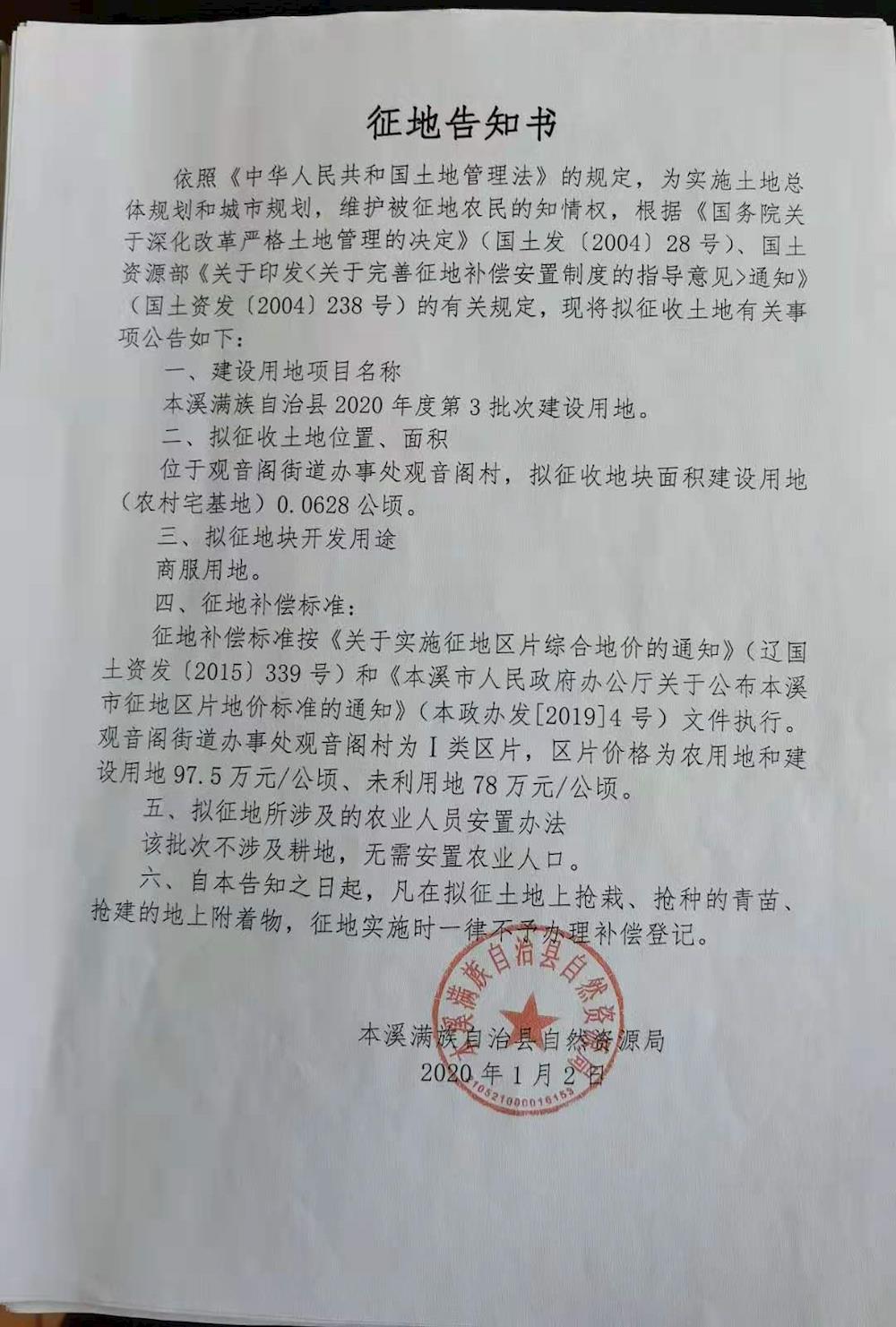 征地告知书

依照《中华人民共和国土地管理法》的规定，为实施土地总体规划和城市规划，维护被征地农民的知情权，根据《国务院关于深化改革严格土地管理的决定》（国土发〔2004〕28号）、国土资源部《关于印发<关于完善征地补偿安置制度的指导意见>通知》（国土资发〔2004〕238号）的有关规定，现将拟征收土地有关事项公告如下：

一、建设用地项目名称

本溪满族自治县2020年度第3批次建设用地。

二、拟征收土地位置、面积

位于观音阁街道办事处观音阁村，拟征收地块面积建设用地（农村宅基地）0.0628公顷。

三、拟征地块开发用途

商服用地。

四、征地补偿标准：

征地补偿标准按《关于实施征地区片综合地价的通知》（辽国土资发〔2015〕339号）和《本溪市人民政府办公厅关于公布本溪市征地区片地价标准的通知》（本政办发[2019]4号）文件执行。观音阁街道办事处观音阁村为Ⅰ类区片，区片价格为农用地和建设用地97.5万元/公顷、未利用地78万元/公顷。

五、拟征地所涉及的农业人员安置办法

该批次不涉及耕地，无需安置农业人口。

六、自本告知之日起，凡在拟征土地上抢栽、抢种的青苗、抢建的地上附着物，征地实施时一律不予办理补偿登记。

本溪满族自治县自然资源局
2020年1月2日

本溪满族自治县自然资源局
10521000016153